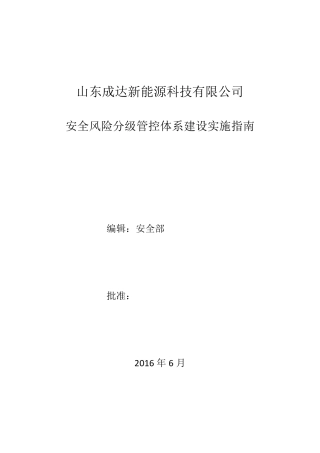 山东成达新能源科技有限公司

安全风险分级管控体系建设实施指南

编辑：安全部

批准：

2016 年 6 月